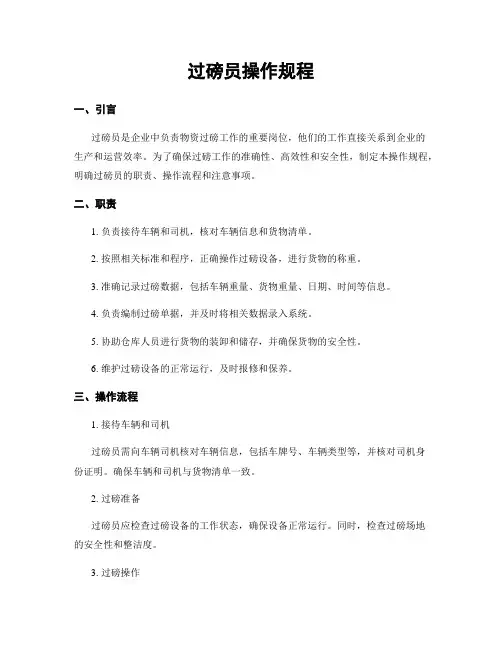 过磅员操作规程

一、引言

过磅员是企业中负责物资过磅工作的重要岗位，他们的工作直接关系到企业的生产和运营效率。为了确保过磅工作的准确性、高效性和安全性，制定本操作规程，明确过磅员的职责、操作流程和注意事项。

二、职责

1. 负责接待车辆和司机，核对车辆信息和货物清单。

2. 按照相关标准和程序，正确操作过磅设备，进行货物的称重。

3. 准确记录过磅数据，包括车辆重量、货物重量、日期、时间等信息。

4. 负责编制过磅单据，并及时将相关数据录入系统。

5. 协助仓库人员进行货物的装卸和储存，并确保货物的安全性。

6. 维护过磅设备的正常运行，及时报修和保养。

三、操作流程

1. 接待车辆和司机

过磅员需向车辆司机核对车辆信息，包括车牌号、车辆类型等，并核对司机身份证明。确保车辆和司机与货物清单一致。

2. 过磅准备

过磅员应检查过磅设备的工作状态，确保设备正常运行。同时，检查过磅场地的安全性和整洁度。

3. 过磅操作